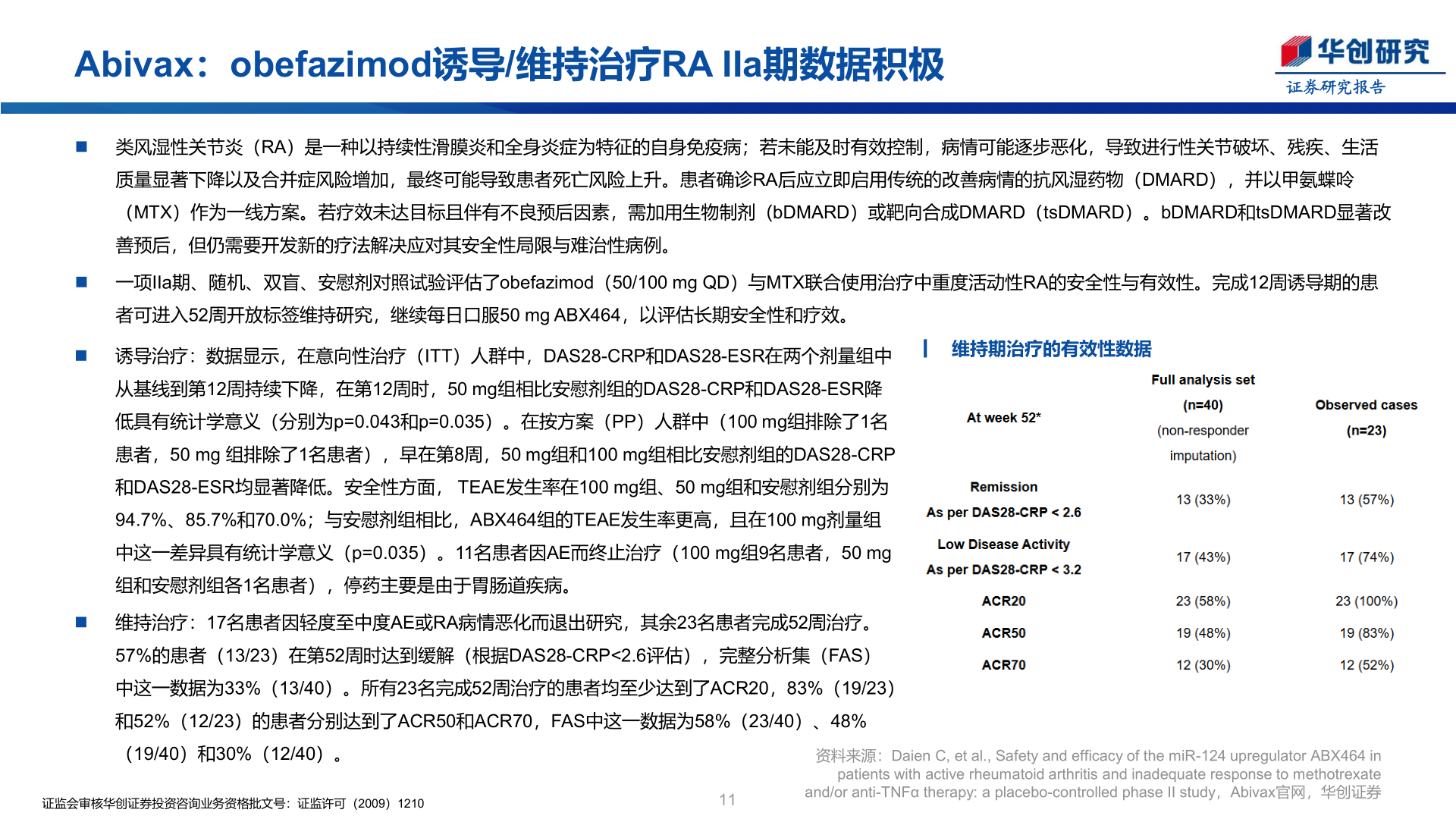 Abivax：obefazimod诱导/维持治疗RA IIa期数据积极

华创研究
证券研究报告

■ 类风湿性关节炎（RA）是一种以持续性滑膜炎和全身炎症为特征的自身免疫病；若未能及时有效控制，病情可能逐步恶化，导致进行性关节破坏、残疾、生活质量显著下降以及合并症风险增加，最终可能导致患者死亡风险上升。患者确诊RA后应立即启用传统的改善病情的抗风湿药物（DMARD），并以甲氨蝶呤（MTX）作为一线方案。若疗效未达目标且伴有不良预后因素，需加用生物制剂（bDMARD）或靶向合成DMARD（tsDMARD）。bDMARD和tsDMARD显著改善预后，但仍需要开发新的疗法解决应对其安全性局限与难治性病例。

■ 一项IIa期、随机、双盲、安慰剂对照试验评估了obefazimod（50/100 mg QD）与MTX联合使用治疗中重度活动性RA的安全性与有效性。完成12周诱导期的患者可进入52周开放标签维持研究，继续每日口服50 mg ABX464，以评估长期安全性和疗效。

■ 诱导治疗：数据显示，在意向性治疗（ITT）人群中，DAS28-CRP和DAS28-ESR在两个剂量组中从基线到第12周持续下降，在第12周时，50 mg组相比安慰剂组的DAS28-CRP和DAS28-ESR降低具有统计学意义（分别为p=0.043和p=0.035）。在按方案（PP）人群中（100 mg组排除了1名患者，50 mg 组排除了1名患者），早在第8周，50 mg组和100 mg组相比安慰剂组的DAS28-CRP和DAS28-ESR均显著降低。安全性方面， TEAE发生率在100 mg组、50 mg组和安慰剂组分别为94.7%、85.7%和70.0%；与安慰剂组相比，ABX464组的TEAE发生率更高，且在100 mg剂量组中这一差异具有统计学意义（p=0.035）。11名患者因AE而终止治疗（100 mg组9名患者，50 mg组和安慰剂组各1名患者），停药主要是由于胃肠道疾病。

■ 维持治疗：17名患者因轻度至中度AE或RA病情恶化而退出研究，其余23名患者完成52周治疗。57%的患者（13/23）在第52周时达到缓解（根据DAS28-CRP<2.6评估），完整分析集（FAS）中这一数据为33%（13/40）。所有23名完成52周治疗的患者均至少达到了ACR20，83%（19/23）和52%（12/23）的患者分别达到了ACR50和ACR70，FAS中这一数据为58%（23/40）、48%（19/40）和30%（12/40）。

维持期治疗的有效性数据

| At week 52* | Full analysis set (n=40) (non-responder imputation) | Observed cases (n=23) |
|---|---|---|
| Remission As per DAS28-CRP < 2.6 | 13 (33%) | 13 (57%) |
| Low Disease Activity As per DAS28-CRP < 3.2 | 17 (43%) | 17 (74%) |
| ACR20 | 23 (58%) | 23 (100%) |
| ACR50 | 19 (48%) | 19 (83%) |
| ACR70 | 12 (30%) | 12 (52%) |

资料来源：Daien C, et al., Safety and efficacy of the miR-124 upregulator ABX464 in patients with active rheumatoid arthritis and inadequate response to methotrexate and/or anti-TNFα therapy: a placebo-controlled phase II study，Abivax官网，华创证券

证监会审核华创证券投资咨询业务资格批文号：证监许可（2009）1210

11